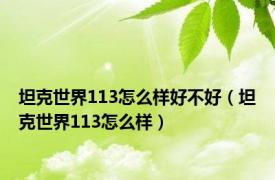 坦克世界113怎么样好不好（坦克世界113怎么样）